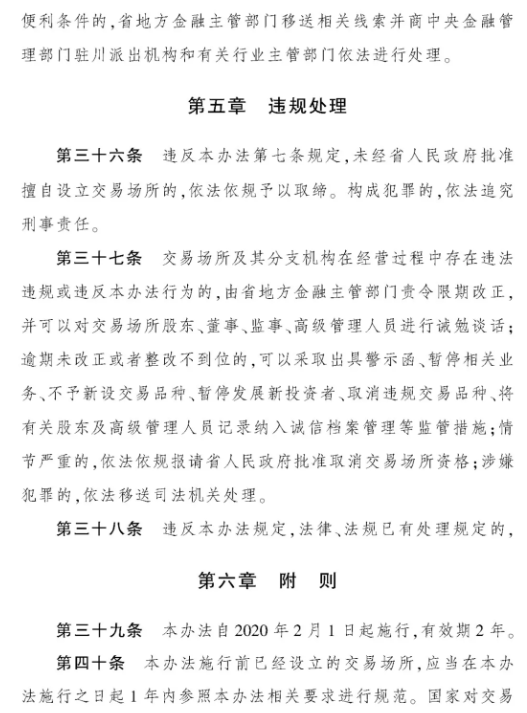 便利条件的,省地方金融主管部门移送相关线索并商中央金融管理部门驻川派出机构和有关行业主管部门依法进行处理。

第五章　违规处理

第三十六条　违反本办法第七条规定,未经省人民政府批准擅自设立交易场所的,依法依规予以取缔。构成犯罪的,依法追究刑事责任。

第三十七条　交易场所及其分支机构在经营过程中存在违法违规或违反本办法行为的,由省地方金融主管部门责令限期改正,并可以对交易场所股东、董事、监事、高级管理人员进行诫勉谈话;逾期未改正或者整改不到位的,可以采取出具警示函、暂停相关业务、不予新设交易品种、暂停发展新投资者、取消违规交易品种、将有关股东及高级管理人员记录纳入诚信档案管理等监管措施;情节严重的,依法依规报请省人民政府批准取消交易场所资格;涉嫌犯罪的,依法移送司法机关处理。

第三十八条　违反本办法规定,法律、法规已有处理规定的,

第六章　附　则

第三十九条　本办法自2020年2月1日起施行,有效期2年。

第四十条　本办法施行前已经设立的交易场所,应当在本办法施行之日起1年内参照本办法相关要求进行规范。国家对交易